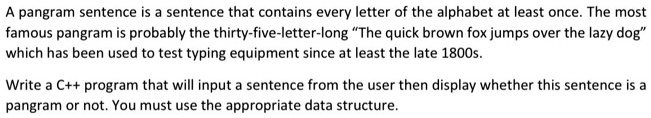 A pangram sentence is a sentence that contains every letter of the alphabet at least once. The most famous pangram is probably the thirty-five-letter-long "The quick brown fox jumps over the lazy dog" which has been used to test typing equipment since at least the late 1800s.

Write a C++ program that will input a sentence from the user then display whether this sentence is a pangram or not. You must use the appropriate data structure.